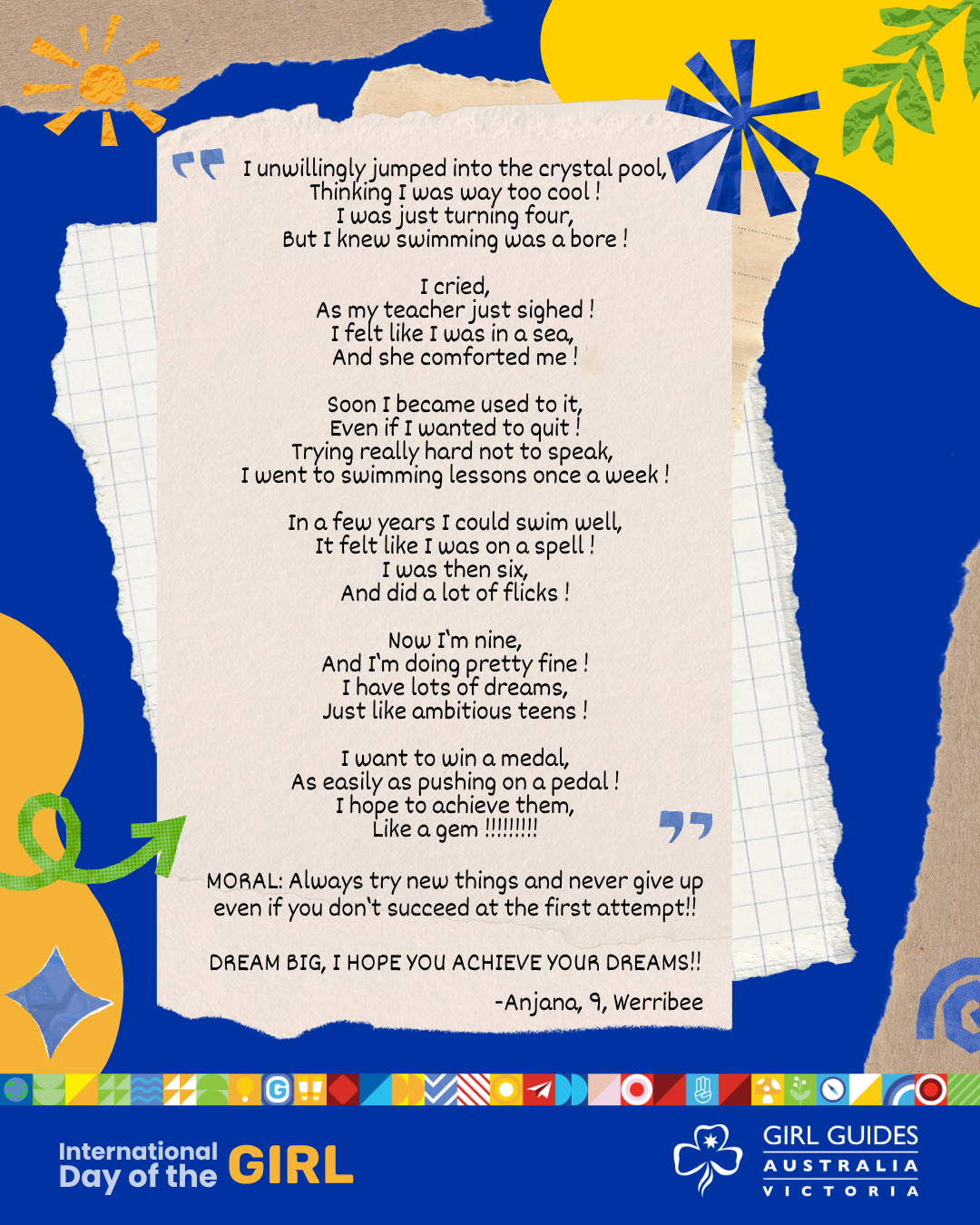 I unwillingly jumped into the crystal pool,
Thinking I was way too cool !
I was just turning four,
But I knew swimming was a bore !

I cried,
As my teacher just sighed !
I felt like I was in a sea,
And she comforted me !

Soon I became used to it,
Even if I wanted to quit !
Trying really hard not to speak,
I went to swimming lessons once a week !

In a few years I could swim well,
It felt like I was on a spell !
I was then six,
And did a lot of flicks !

Now I'm nine,
And I'm doing pretty fine !
I have lots of dreams,
Just like ambitious teens !

I want to win a medal,
As easily as pushing on a pedal !
I hope to achieve them,
Like a gem !!!!!!!!!

MORAL: Always try new things and never give up even if you don't succeed at the first attempt!!

DREAM BIG, I HOPE YOU ACHIEVE YOUR DREAMS!!

-Anjana, 9, Werribee

International
Day of the GIRL

GIRL GUIDES
AUSTRALIA
VICTORIA